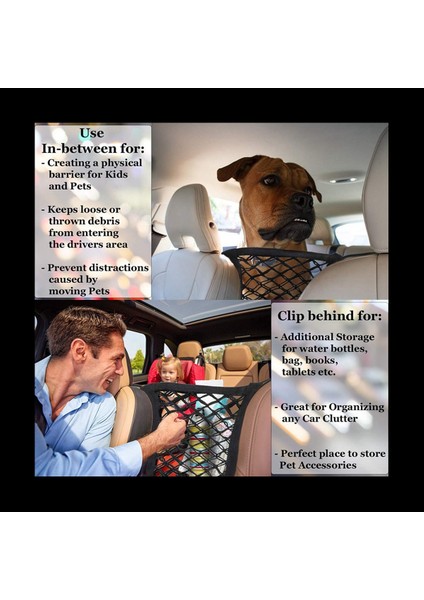 Use
In-between for:

- Creating a physical barrier for Kids and Pets

- Keeps loose or thrown debris from entering the drivers area

- Prevent distractions caused by moving Pets

Clip behind for:

- Additional Storage for water bottles, bag, books, tablets etc.

- Great for Organizing any Car Clutter

- Perfect place to store Pet Accessories